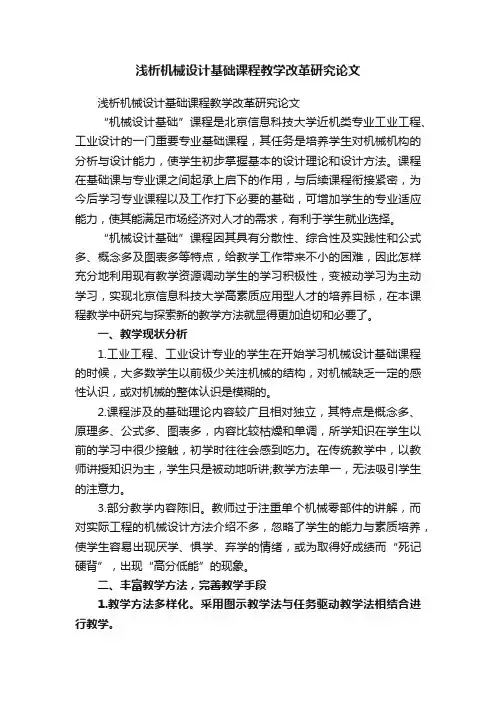 浅析机械设计基础课程教学改革研究论文

浅析机械设计基础课程教学改革研究论文

“机械设计基础”课程是北京信息科技大学近机类专业工业工程、工业设计的一门重要专业基础课程，其任务是培养学生对机械机构的分析与设计能力，使学生初步掌握基本的设计理论和设计方法。课程在基础课与专业课之间起承上启下的作用，与后续课程衔接紧密，为今后学习专业课程以及工作打下必要的基础，可增加学生的专业适应能力，使其能满足市场经济对人才的需求，有利于学生就业选择。

“机械设计基础”课程因其具有分散性、综合性及实践性和公式多、概念多及图表多等特点，给教学工作带来不小的困难，因此怎样充分地利用现有教学资源调动学生的学习积极性，变被动学习为主动学习，实现北京信息科技大学高素质应用型人才的培养目标，在本课程教学中研究与探索新的教学方法就显得更加迫切和必要了。

一、教学现状分析

1.工业工程、工业设计专业的学生在开始学习机械设计基础课程的时候，大多数学生以前极少关注机械的结构，对机械缺乏一定的感性认识，或对机械的整体认识是模糊的。

2.课程涉及的基础理论内容较广且相对独立，其特点是概念多、原理多、公式多、图表多，内容比较枯燥和单调，所学知识在学生以前的学习中很少接触，初学时往往会感到吃力。在传统教学中，以教师讲授知识为主，学生只是被动地听讲;教学方法单一，无法吸引学生的注意力。

3.部分教学内容陈旧。教师过于注重单个机械零部件的讲解，而对实际工程的机械设计方法介绍不多，忽略了学生的能力与素质培养，使学生容易出现厌学、惧学、弃学的情绪，或为取得好成绩而“死记硬背”，出现“高分低能”的现象。

二、丰富教学方法，完善教学手段

1.教学方法多样化。采用图示教学法与任务驱动教学法相结合进行教学。